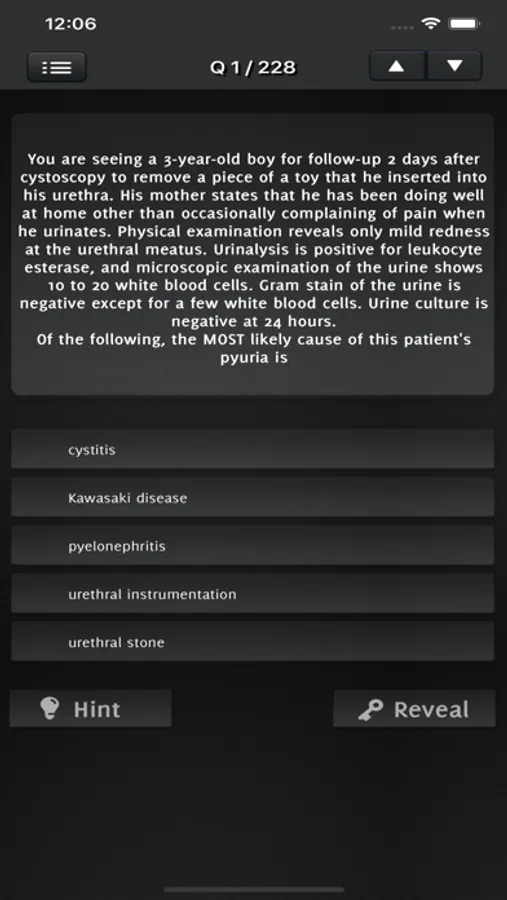 12:06

Q 1 / 228

You are seeing a 3-year-old boy for follow-up 2 days after cystoscopy to remove a piece of a toy that he inserted into his urethra. His mother states that he has been doing well at home other than occasionally complaining of pain when he urinates. Physical examination reveals only mild redness at the urethral meatus. Urinalysis is positive for leukocyte esterase, and microscopic examination of the urine shows 10 to 20 white blood cells. Gram stain of the urine is negative except for a few white blood cells. Urine culture is negative at 24 hours.
Of the following, the MOST likely cause of this patient's pyuria is

cystitis

Kawasaki disease

pyelonephritis

urethral instrumentation

urethral stone

Hint

Reveal